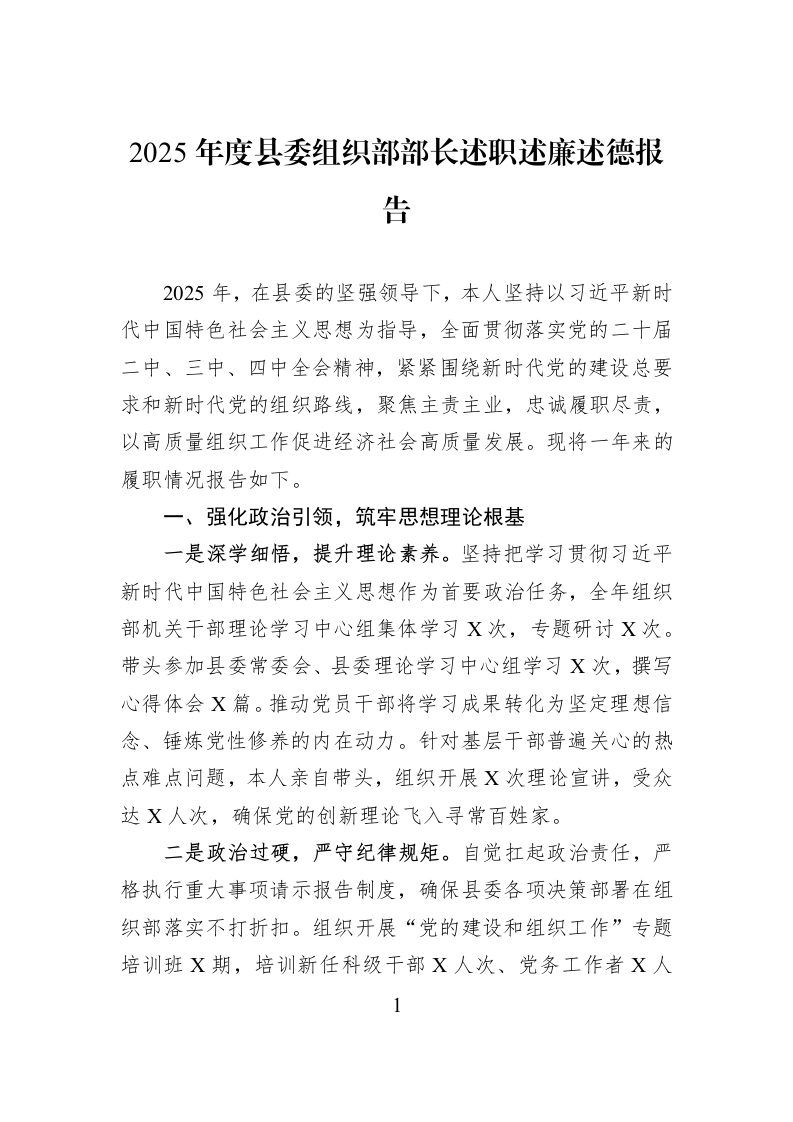 2025年度县委组织部部长述职述廉述德报告

2025年，在县委的坚强领导下，本人坚持以习近平新时代中国特色社会主义思想为指导，全面贯彻落实党的二十届二中、三中、四中全会精神，紧紧围绕新时代党的建设总要求和新时代党的组织路线，聚焦主责主业，忠诚履职尽责，以高质量组织工作促进经济社会高质量发展。现将一年来的履职情况报告如下。

一、强化政治引领，筑牢思想理论根基

一是深学细悟，提升理论素养。坚持把学习贯彻习近平新时代中国特色社会主义思想作为首要政治任务，全年组织部机关干部理论学习中心组集体学习X次，专题研讨X次。带头参加县委常委会、县委理论学习中心组学习X次，撰写心得体会X篇。推动党员干部将学习成果转化为坚定理想信念、锤炼党性修养的内在动力。针对基层干部普遍关心的热点难点问题，本人亲自带头，组织开展X次理论宣讲，受众达X人次，确保党的创新理论飞入寻常百姓家。

二是政治过硬，严守纪律规矩。自觉扛起政治责任，严格执行重大事项请示报告制度，确保县委各项决策部署在组织部落实不打折扣。组织开展“党的建设和组织工作”专题培训班X期，培训新任科级干部X人次、党务工作者X人

1